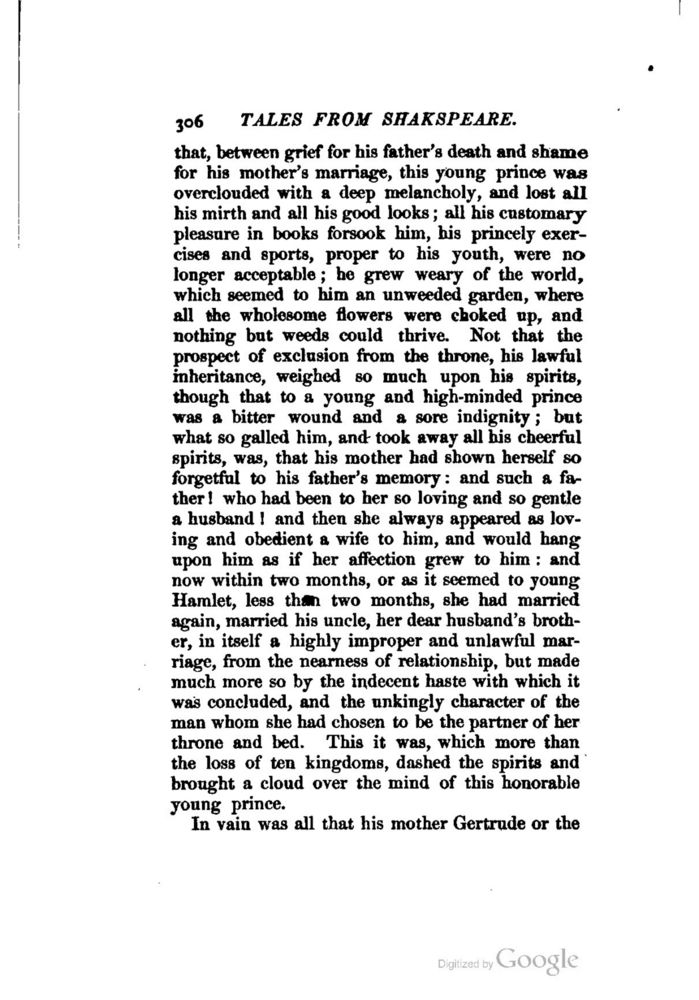 306 TALES FROM SHAKSPEARE.

that, between grief for his father's death and shame for his mother's marriage, this young prince was overclouded with a deep melancholy, and lost all his mirth and all his good looks; all his customary pleasure in books forsook him, his princely exercises and sports, proper to his youth, were no longer acceptable; he grew weary of the world, which seemed to him an unweeded garden, where all the wholesome flowers were choked up, and nothing but weeds could thrive. Not that the prospect of exclusion from the throne, his lawful inheritance, weighed so much upon his spirits, though that to a young and high-minded prince was a bitter wound and a sore indignity; but what so galled him, and took away all his cheerful spirits, was, that his mother had shown herself so forgetful to his father's memory: and such a father! who had been to her so loving and so gentle a husband! and then she always appeared as loving and obedient a wife to him, and would hang upon him as if her affection grew to him: and now within two months, or as it seemed to young Hamlet, less than two months, she had married again, married his uncle, her dear husband's brother, in itself a highly improper and unlawful marriage, from the nearness of relationship, but made much more so by the indecent haste with which it was concluded, and the unkingly character of the man whom she had chosen to be the partner of her throne and bed. This it was, which more than the loss of ten kingdoms, dashed the spirits and brought a cloud over the mind of this honorable young prince.

In vain was all that his mother Gertrude or the

Digitized by Google